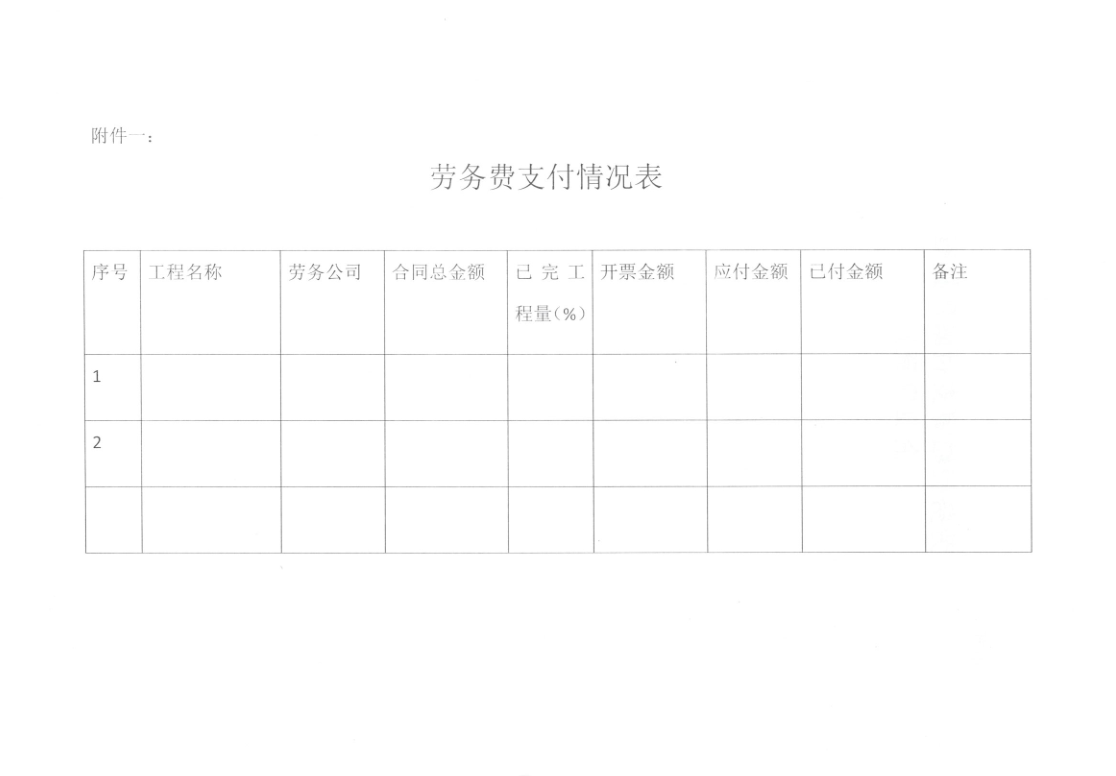 附件一：

劳务费支付情况表

| 序号 | 工程名称 | 劳务公司 | 合同总金额 | 已完工程量（%） | 开票金额 | 应付金额 | 已付金额 | 备注 |
|---|---|---|---|---|---|---|---|---|
| 1 | | | | | | | | |
| 2 | | | | | | | | |
| | | | | | | | | |